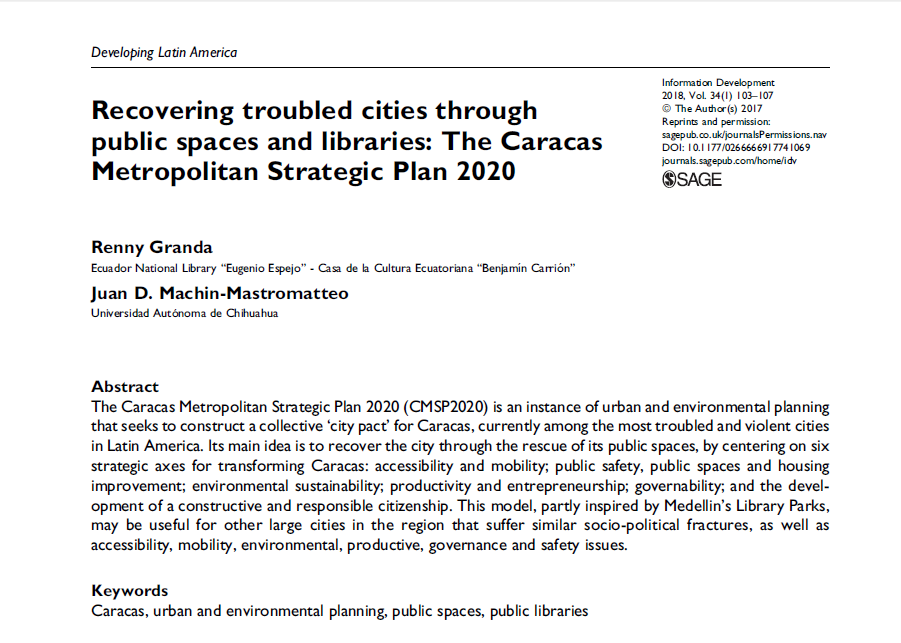 Developing Latin America

Recovering troubled cities through public spaces and libraries: The Caracas Metropolitan Strategic Plan 2020

Information Development
2018, Vol. 34(1) 103–107
© The Author(s) 2017
Reprints and permission:
sagepub.co.uk/journalsPermissions.nav
DOI: 10.1177/0266666917741069
journals.sagepub.com/home/idv
SAGE

Renny Granda
Ecuador National Library "Eugenio Espejo" - Casa de la Cultura Ecuatoriana "Benjamín Carrión"

Juan D. Machin-Mastromatteo
Universidad Autónoma de Chihuahua

Abstract
The Caracas Metropolitan Strategic Plan 2020 (CMSP2020) is an instance of urban and environmental planning that seeks to construct a collective 'city pact' for Caracas, currently among the most troubled and violent cities in Latin America. Its main idea is to recover the city through the rescue of its public spaces, by centering on six strategic axes for transforming Caracas: accessibility and mobility; public safety, public spaces and housing improvement; environmental sustainability; productivity and entrepreneurship; governability; and the development of a constructive and responsible citizenship. This model, partly inspired by Medellin's Library Parks, may be useful for other large cities in the region that suffer similar socio-political fractures, as well as accessibility, mobility, environmental, productive, governance and safety issues.

Keywords
Caracas, urban and environmental planning, public spaces, public libraries